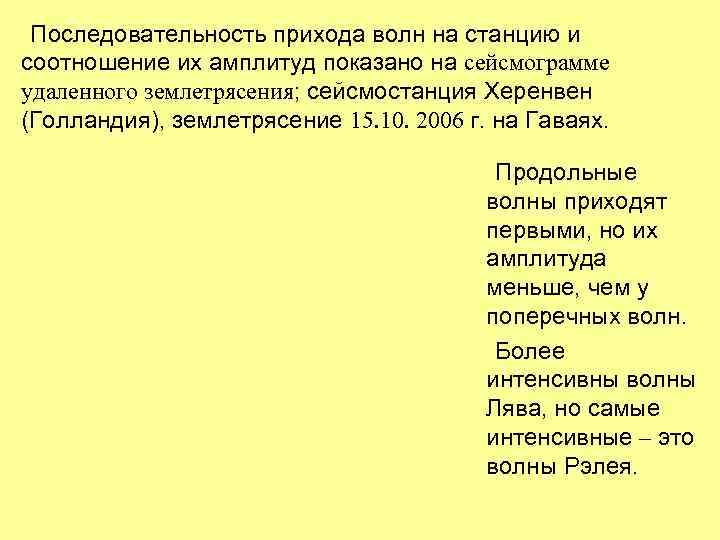 Последовательность прихода волн на станцию и соотношение их амплитуд показано на сейсмограмме удаленного землетрясения; сейсмостанция Херенвен (Голландия), землетрясение 15.10. 2006 г. на Гаваях.

Продольные волны приходят первыми, но их амплитуда меньше, чем у поперечных волн.

Более интенсивны волны Лява, но самые интенсивные – это волны Рэлея.